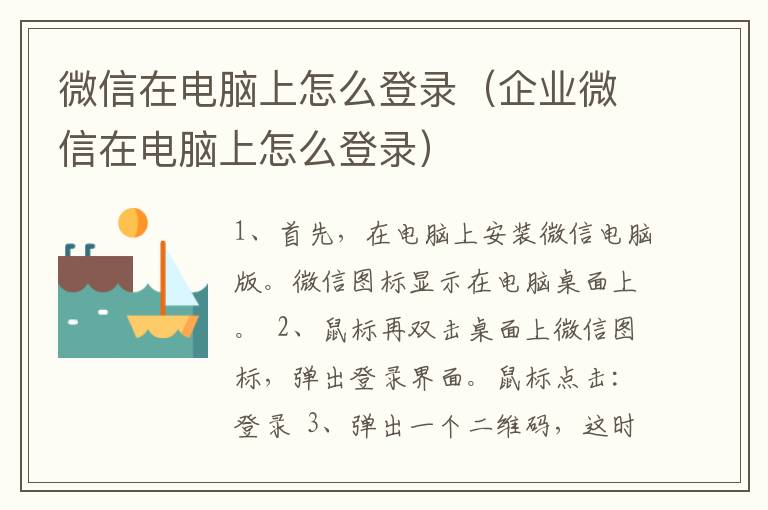 微信在电脑上怎么登录（企业微信在电脑上怎么登录）

1、首先，在电脑上安装微信电脑版。微信图标显示在电脑桌面上。 2、鼠标再双击桌面上微信图标，弹出登录界面。鼠标点击：登录 3、弹出一个二维码，这时